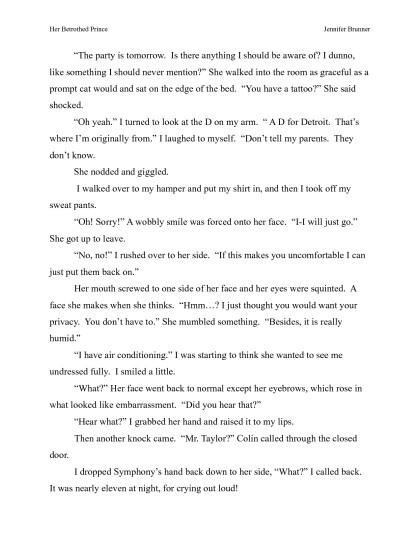 Her Betrothed Prince

Jennifer Brunner

“The party is tomorrow. Is there anything I should be aware of? I dunno, like something I should never mention?” She walked into the room as graceful as a prompt cat would and sat on the edge of the bed. “You have a tattoo?” She said shocked.

“Oh yeah.” I turned to look at the D on my arm. “ A D for Detroit. That’s where I’m originally from.” I laughed to myself. “Don’t tell my parents. They don’t know.

She nodded and giggled.

I walked over to my hamper and put my shirt in, and then I took off my sweat pants.

“Oh! Sorry!” A wobbly smile was forced onto her face. “I-I will just go.” She got up to leave.

“No, no!” I rushed over to her side. “If this makes you uncomfortable I can just put them back on.”

Her mouth screwed to one side of her face and her eyes were squinted. A face she makes when she thinks. “Hmm…? I just thought you would want your privacy. You don’t have to.” She mumbled something. “Besides, it is really humid.”

“I have air conditioning.” I was starting to think she wanted to see me undressed fully. I smiled a little.

“What?” Her face went back to normal except her eyebrows, which rose in what looked like embarrassment. “Did you hear that?”

“Hear what?” I grabbed her hand and raised it to my lips.

Then another knock came. “Mr. Taylor?” Colin called through the closed door.

I dropped Symphony’s hand back down to her side, “What?” I called back. It was nearly eleven at night, for crying out loud!